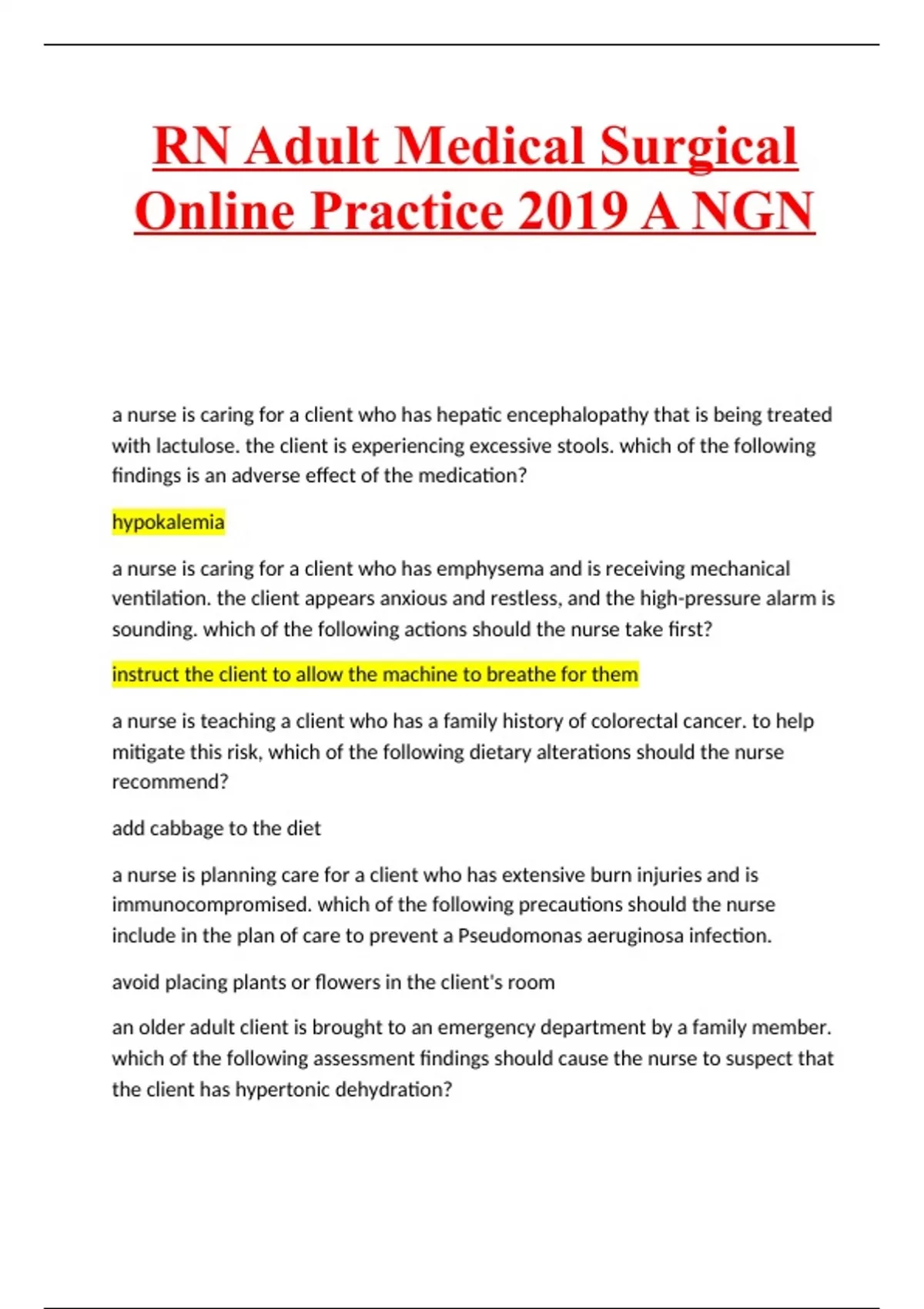 RN Adult Medical Surgical Online Practice 2019 A NGN

a nurse is caring for a client who has hepatic encephalopathy that is being treated with lactulose. the client is experiencing excessive stools. which of the following findings is an adverse effect of the medication?

hypokalemia

a nurse is caring for a client who has emphysema and is receiving mechanical ventilation. the client appears anxious and restless, and the high-pressure alarm is sounding. which of the following actions should the nurse take first?

instruct the client to allow the machine to breathe for them

a nurse is teaching a client who has a family history of colorectal cancer. to help mitigate this risk, which of the following dietary alterations should the nurse recommend?

add cabbage to the diet

a nurse is planning care for a client who has extensive burn injuries and is immunocompromised. which of the following precautions should the nurse include in the plan of care to prevent a Pseudomonas aeruginosa infection.

avoid placing plants or flowers in the client's room

an older adult client is brought to an emergency department by a family member. which of the following assessment findings should cause the nurse to suspect that the client has hypertonic dehydration?